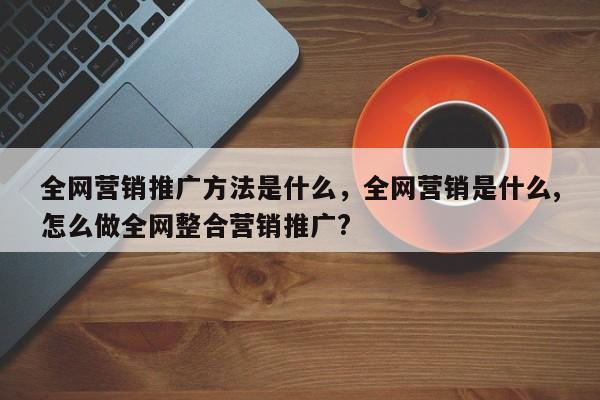 全网营销推广方法是什么，全网营销是什么，怎么做全网整合营销推广？